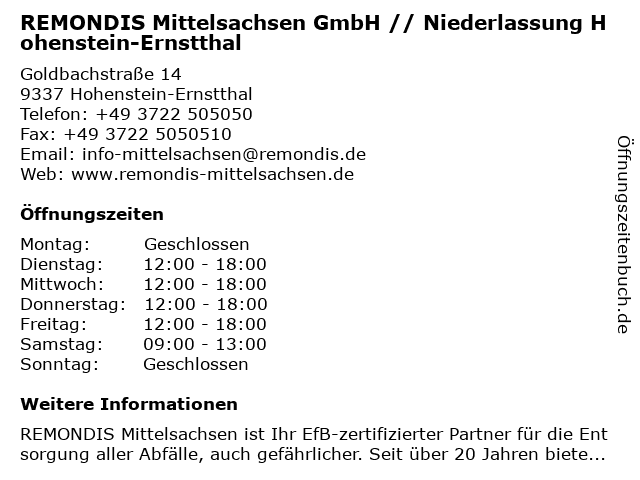 REMONDIS Mittelsachsen GmbH // Niederlassung Hohenstein-Ernstthal

Goldbachstraße 14
9337 Hohenstein-Ernstthal
Telefon: +49 3722 505050
Fax: +49 3722 5050510
Email: info-mittelsachsen@remondis.de
Web: www.remondis-mittelsachsen.de

Öffnungszeiten

| Montag: | Geschlossen |
|---|---|
| Dienstag: | 12:00 - 18:00 |
| Mittwoch: | 12:00 - 18:00 |
| Donnerstag: | 12:00 - 18:00 |
| Freitag: | 12:00 - 18:00 |
| Samstag: | 09:00 - 13:00 |
| Sonntag: | Geschlossen |

Weitere Informationen

REMONDIS Mittelsachsen ist Ihr EfB-zertifizierter Partner für die Entsorgung aller Abfälle, auch gefährlicher. Seit über 20 Jahren biete...

Öffnungszeitenbuch.de